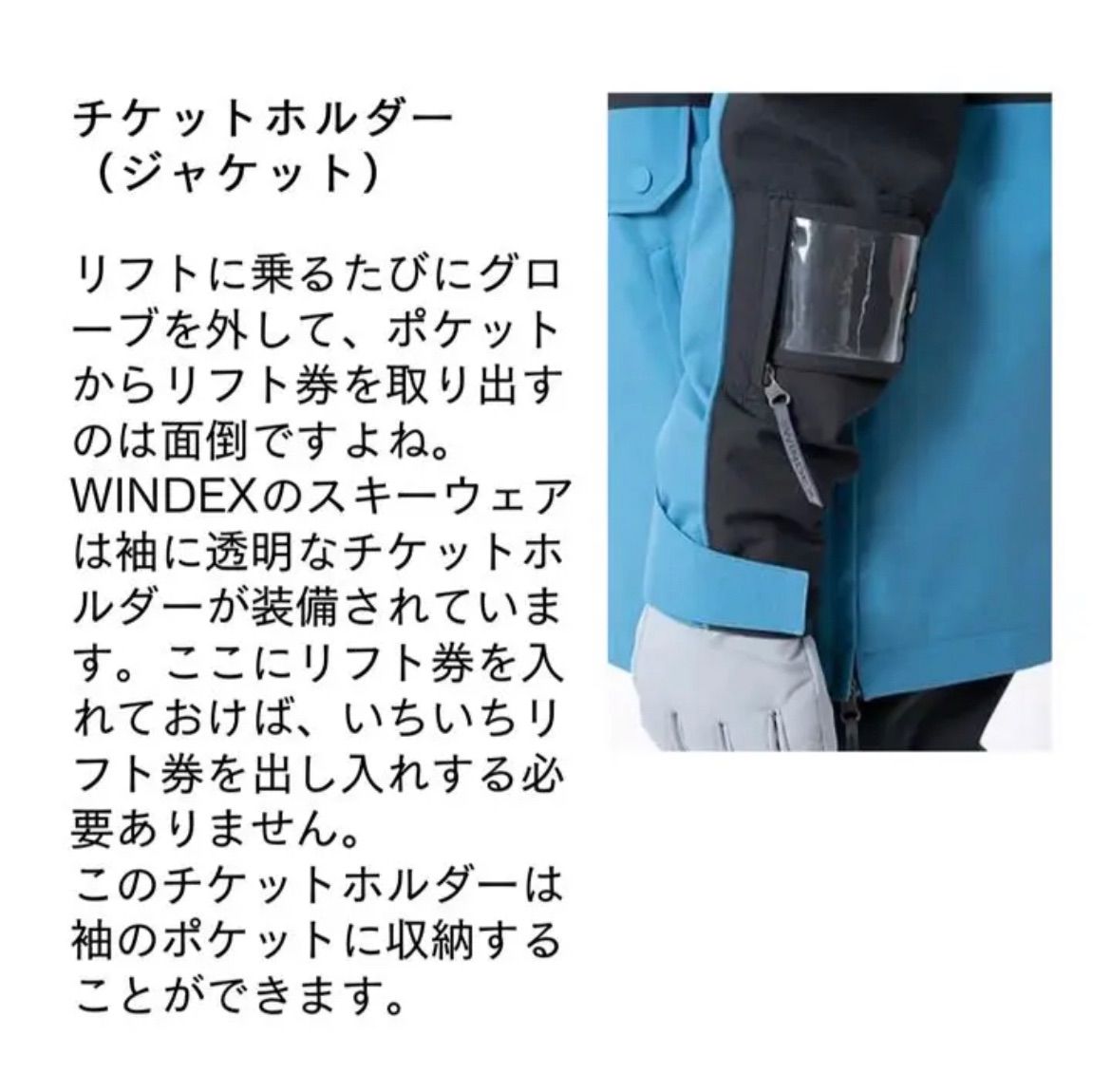 チケットホルダー
（ジャケット）

リフトに乗るたびにグローブを外して、ポケットからリフト券を取り出すのは面倒ですよね。
WINDEXのスキーウェアは袖に透明なチケットホルダーが装備されています。ここにリフト券を入れておけば、いちいちリフト券を出し入れする必要ありません。
このチケットホルダーは袖のポケットに収納することができます。